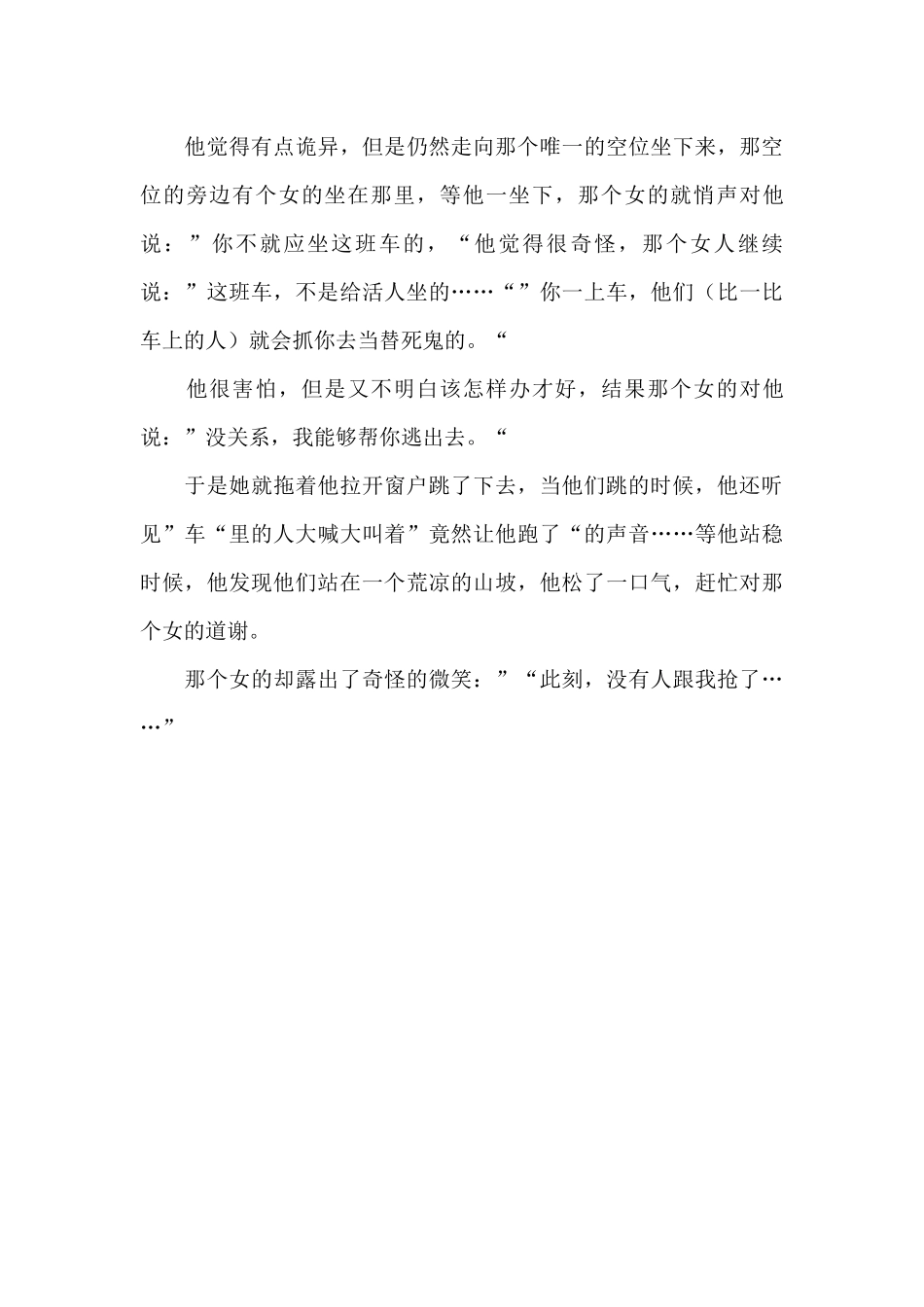 他觉得有点诡异，但是仍然走向那个唯一的空位坐下来，那空位的旁边有个女的坐在那里，等他一坐下，那个女的就悄声对他说：”你不就应坐这班车的，“他觉得很奇怪，那个女人继续说：”这班车，不是给活人坐的……“”你一上车，他们（比一比车上的人）就会抓你去当替死鬼的。“

他很害怕，但是又不明白该怎样办才好，结果那个女的对他说：”没关系，我能够帮你逃出去。“

于是她就拖着他拉开窗户跳了下去，当他们跳的时候，他还听见”车“里的人大喊大叫着”竟然让他跑了“的声音……等他站稳时候，他发现他们站在一个荒凉的山坡，他松了一口气，赶忙对那个女的道谢。

那个女的却露出了奇怪的微笑：”“此刻，没有人跟我抢了……”